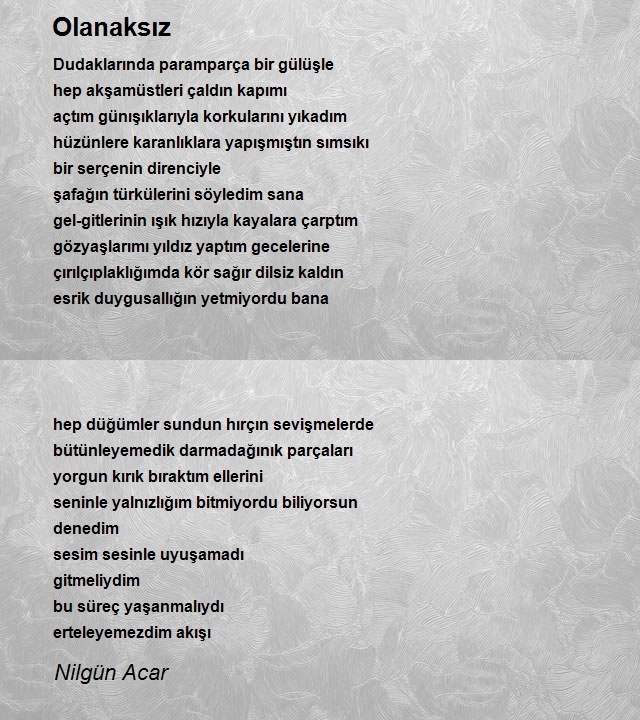 Olanaksız

Dudaklarında paramparça bir gülüşle
hep akşamüstleri çaldın kapımı
açtım günışıklarıyla korkularını yıkadım
hüzünlere karanlıklara yapışmıştın sımsıkı
bir serçenin direnciyle
şafağın türkülerini söyledim sana
gel-gitlerinin ışık hızıyla kayalara çarptım
gözyaşlarımı yıldız yaptım gecelerine
çırılçıplaklığımda kör sağır dilsiz kaldın
esrik duygusallığın yetmiyordu bana

hep düğümler sundun hırçın sevişmelerde
bütünleyemedik darmadağınık parçaları
yorgun kırık bıraktım ellerini
seninle yalnızlığım bitmiyordu biliyorsun
denedim
sesim sesinle uyuşamadı
gitmeliydim
bu süreç yaşanmalıydı
erteleyemezdim akışı

Nilgün Acar